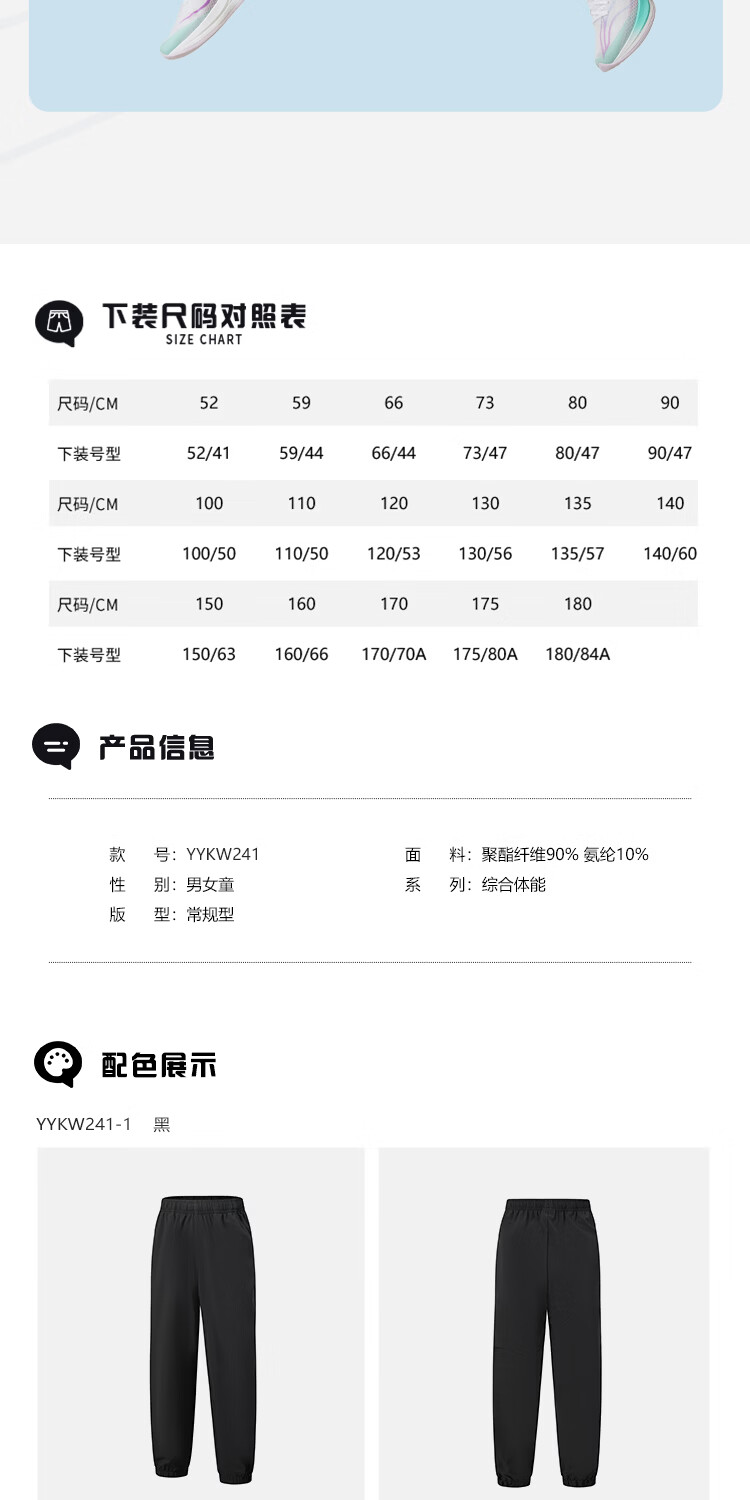 下装尺码对照表
SIZE CHART

| 尺码/CM | 52 | 59 | 66 | 73 | 80 | 90 |
|---|---|---|---|---|---|---|
| 下装号型 | 52/41 | 59/44 | 66/44 | 73/47 | 80/47 | 90/47 |
| 尺码/CM | 100 | 110 | 120 | 130 | 135 | 140 |
| 下装号型 | 100/50 | 110/50 | 120/53 | 130/56 | 135/57 | 140/60 |
| 尺码/CM | 150 | 160 | 170 | 175 | 180 | |
| 下装号型 | 150/63 | 160/66 | 170/70A | 175/80A | 180/84A | |

产品信息

款 号：YYKW241
性 别：男女童
版 型：常规型
面 料：聚酯纤维90% 氨纶10%
系 列：综合体能

配色展示

YYKW241-1 黑